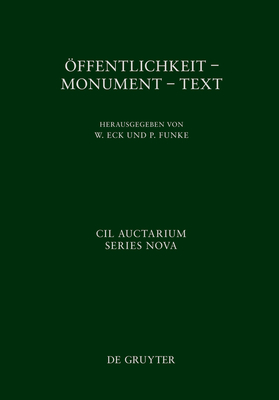 ÖFFENTLICHKEIT – MONUMENT – TEXT

HERAUSGEGEBEN VON
W. ECK UND P. FUNKE

CIL AUCTARIUM
SERIES NOVA

DE GRUYTER